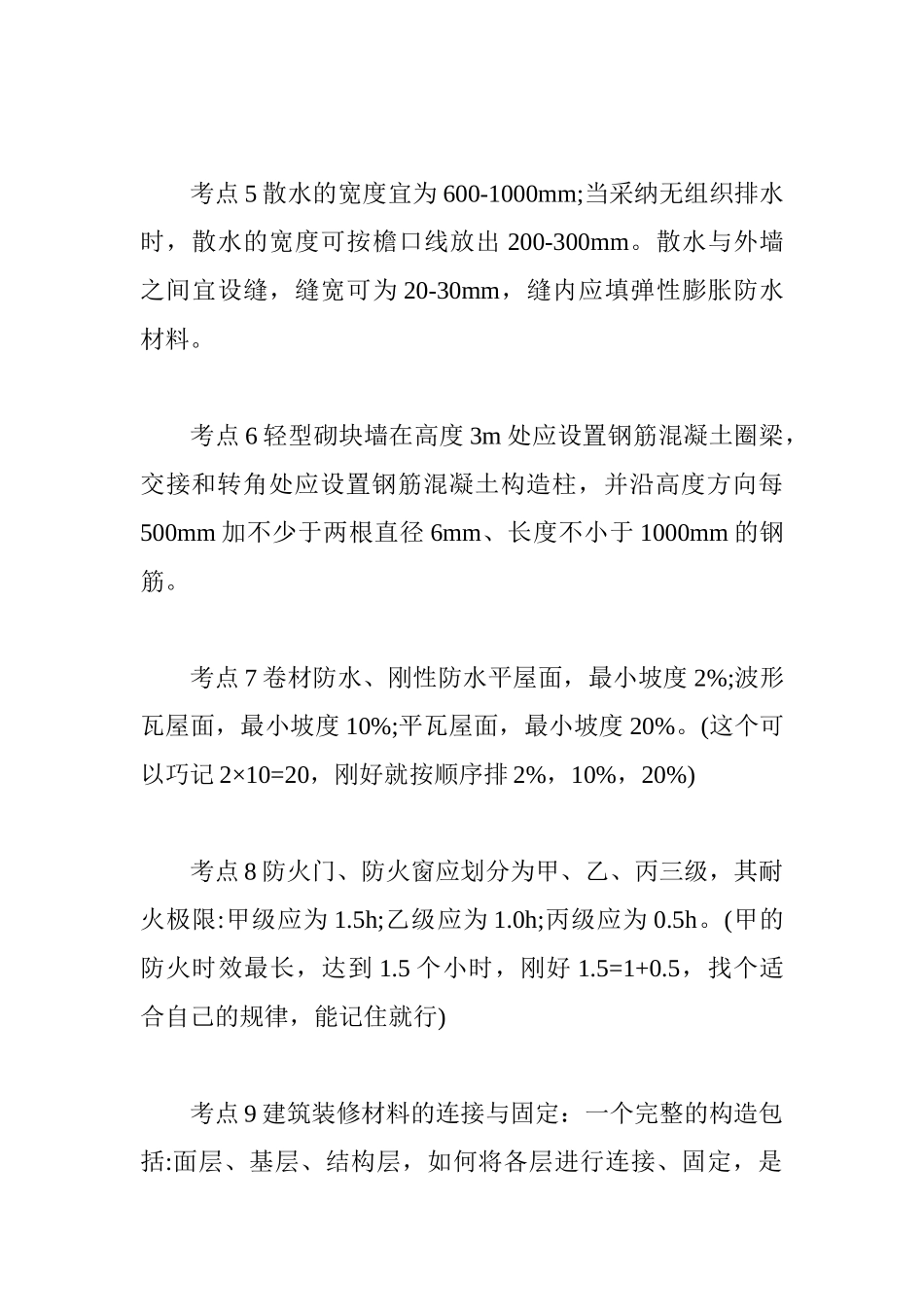 考点 5 散水的宽度宜为 600-1000mm;当采纳无组织排水时，散水的宽度可按檐口线放出 200-300mm。散水与外墙之间宜设缝，缝宽可为 20-30mm，缝内应填弹性膨胀防水材料。

考点 6 轻型砌块墙在高度 3m 处应设置钢筋混凝土圈梁，交接和转角处应设置钢筋混凝土构造柱，并沿高度方向每 500mm 加不少于两根直径 6mm、长度不小于 1000mm 的钢筋。

考点 7 卷材防水、刚性防水平屋面，最小坡度 2%;波形瓦屋面，最小坡度 10%;平瓦屋面，最小坡度 20%。(这个可以巧记 2×10=20，刚好就按顺序排 2%，10%，20%)

考点 8 防火门、防火窗应划分为甲、乙、丙三级，其耐火极限:甲级应为 1.5h;乙级应为 1.0h;丙级应为 0.5h。(甲的防火时效最长，达到 1.5 个小时，刚好 1.5=1+0.5，找个适合自己的规律，能记住就行)

考点 9 建筑装修材料的连接与固定：一个完整的构造包括:面层、基层、结构层，如何将各层进行连接、固定，是